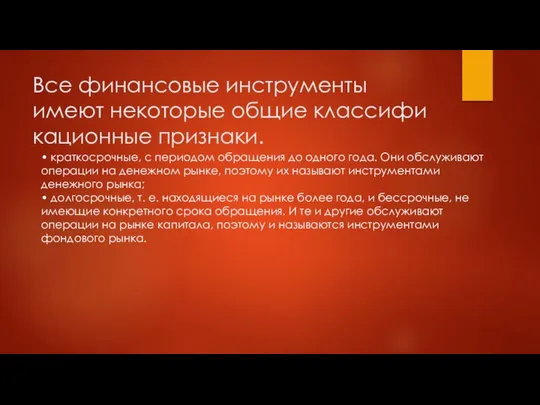 Все финансовые инструменты имеют некоторые общие классифи кационные признаки.

• краткосрочные, с периодом обращения до одного года. Они обслуживают операции на денежном рынке, поэтому их называют инструментами денежного рынка;
• долгосрочные, т. е. находящиеся на рынке более года, и бессрочные, не имеющие конкретного срока обращения. И те и другие обслуживают операции на рынке капитала, поэтому и называются инструментами фондового рынка.